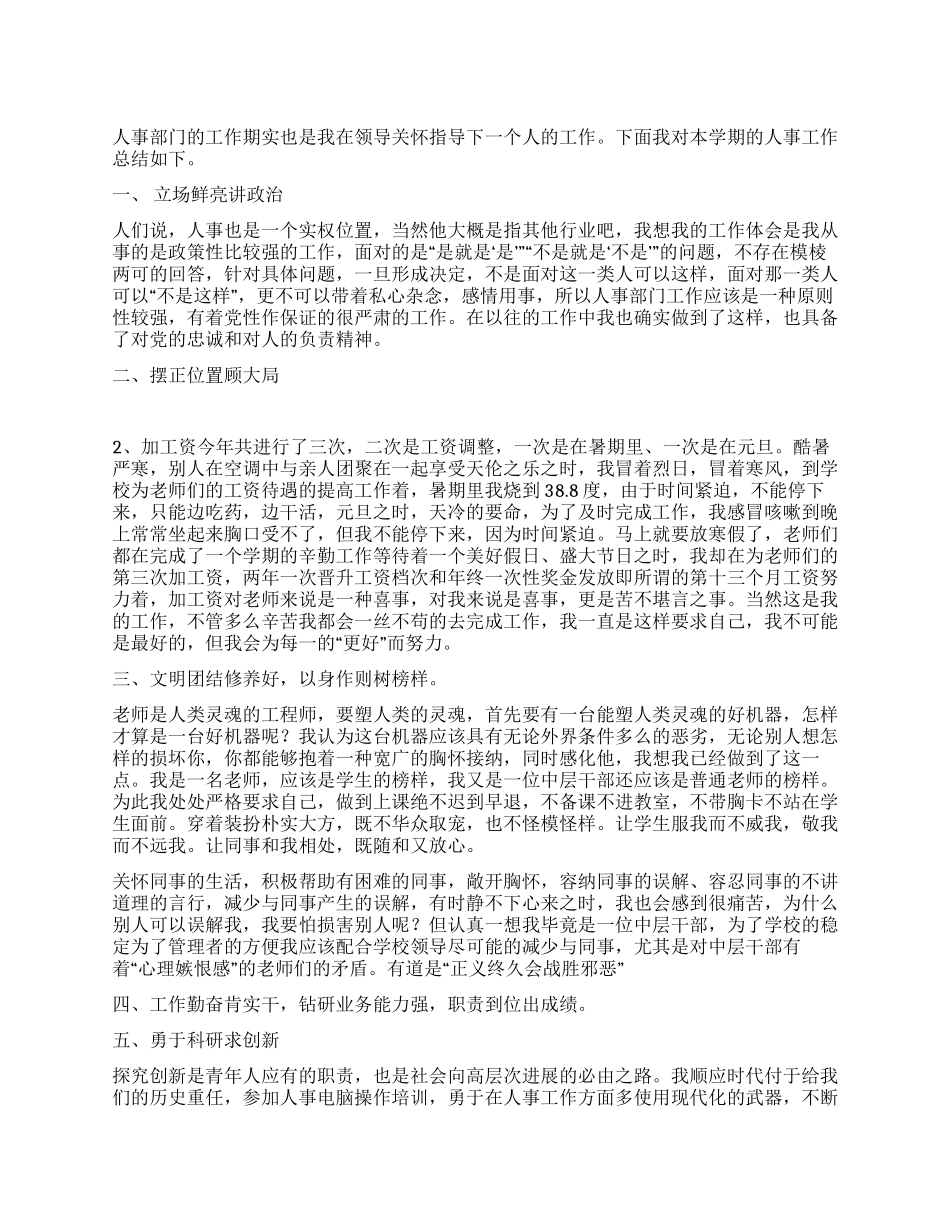 人事部门的工作期实也是我在领导关怀指导下一个人的工作。下面我对本学期的人事工作总结如下。

一、 立场鲜亮讲政治

人们说，人事也是一个实权位置，当然他大概是指其他行业吧，我想我的工作体会是我从事的是政策性比较强的工作，面对的是“是就是‘是’”“不是就是‘不是’”的问题，不存在模棱两可的回答，针对具体问题，一旦形成决定，不是面对这一类人可以这样，面对那一类人可以“不是这样”，更不可以带着私心杂念，感情用事，所以人事部门工作应该是一种原则性较强，有着党性作保证的很严肃的工作。在以往的工作中我也确实做到了这样，也具备了对党的忠诚和对人的负责精神。

二、摆正位置顾大局

2、加工资今年共进行了三次，二次是工资调整，一次是在暑期里、一次是在元旦。酷暑严寒，别人在空调中与亲人团聚在一起享受天伦之乐之时，我冒着烈日，冒着寒风，到学校为老师们的工资待遇的提高工作着，暑期里我烧到38.8度，由于时间紧迫，不能停下来，只能边吃药，边干活，元旦之时，天冷的要命，为了及时完成工作，我感冒咳嗽到晚上常常坐起来胸口受不了，但我不能停下来，因为时间紧迫。马上就要放寒假了，老师们都在完成了一个学期的辛勤工作等待着一个美好假日、盛大节日之时，我却在为老师们的第三次加工资，两年一次晋升工资档次和年终一次性奖金发放即所谓的第十三个月工资努力着，加工资对老师来说是一种喜事，对我来说是喜事，更是苦不堪言之事。当然这是我的工作，不管多么辛苦我都会一丝不苟的去完成工作，我一直是这样要求自己，我不可能是最好的，但我会为每一的“更好”而努力。

三、文明团结修养好，以身作则树榜样。

老师是人类灵魂的工程师，要塑人类的灵魂，首先要有一台能塑人类灵魂的好机器，怎样才算是一台好机器呢？我认为这台机器应该具有无论外界条件多么的恶劣，无论别人想怎样的损坏你，你都能够抱着一种宽广的胸怀接纳，同时感化他，我想我已经做到了这一点。我是一名老师，应该是学生的榜样，我又是一位中层干部还应该是普通老师的榜样。为此我处处严格要求自己，做到上课绝不迟到早退，不备课不进教室，不带胸卡不站在学生面前。穿着装扮朴实大方，既不华众取宠，也不怪模怪样。让学生服我而不威我，敬我而不远我。让同事和我相处，既随和又放心。

关怀同事的生活，积极帮助有困难的同事，敞开胸怀，容纳同事的误解、容忍同事的不讲道理的言行，减少与同事产生的误解，有时静不下心来之时，我也会感到很痛苦，为什么别人可以误解我，我要怕损害别人呢？但认真一想我毕竟是一位中层干部，为了学校的稳定为了管理者的方便我应该配合学校领导尽可能的减少与同事，尤其是对中层干部有着“心理嫉恨感”的老师们的矛盾。有道是“正义终久会战胜邪恶”

四、工作勤奋肯实干，钻研业务能力强，职责到位出成绩。

五、勇于科研求创新

探究创新是青年人应有的职责，也是社会向高层次进展的必由之路。我顺应时代付于给我们的历史重任，参加人事电脑操作培训，勇于在人事工作方面多使用现代化的武器，不断